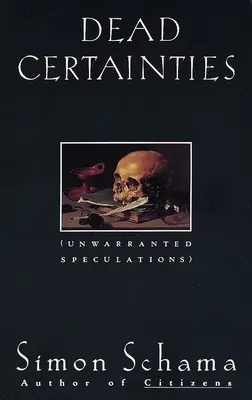 DEAD CERTAINTIES

(UNWARRANTED SPECULATIONS)

Simon Schama
Author of Citizens